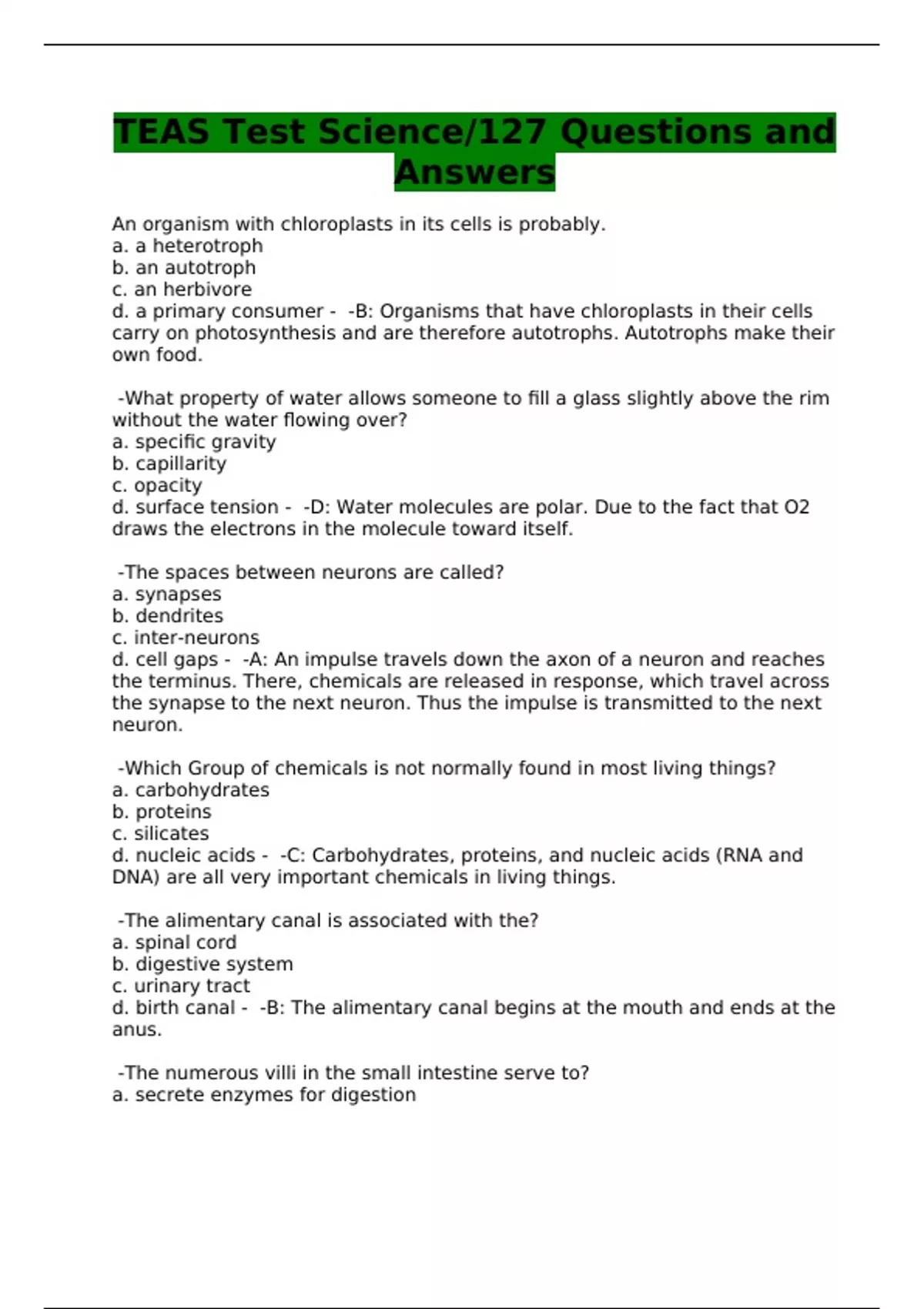 TEAS Test Science/127 Questions and Answers

An organism with chloroplasts in its cells is probably.
a. a heterotroph
b. an autotroph
c. an herbivore
d. a primary consumer - -B: Organisms that have chloroplasts in their cells carry on photosynthesis and are therefore autotrophs. Autotrophs make their own food.

-What property of water allows someone to fill a glass slightly above the rim without the water flowing over?
a. specific gravity
b. capillarity
c. opacity
d. surface tension - -D: Water molecules are polar. Due to the fact that O2 draws the electrons in the molecule toward itself.

-The spaces between neurons are called?
a. synapses
b. dendrites
c. inter-neurons
d. cell gaps - -A: An impulse travels down the axon of a neuron and reaches the terminus. There, chemicals are released in response, which travel across the synapse to the next neuron. Thus the impulse is transmitted to the next neuron.

-Which Group of chemicals is not normally found in most living things?
a. carbohydrates
b. proteins
c. silicates
d. nucleic acids - -C: Carbohydrates, proteins, and nucleic acids (RNA and DNA) are all very important chemicals in living things.

-The alimentary canal is associated with the?
a. spinal cord
b. digestive system
c. urinary tract
d. birth canal - -B: The alimentary canal begins at the mouth and ends at the anus.

-The numerous villi in the small intestine serve to?
a. secrete enzymes for digestion